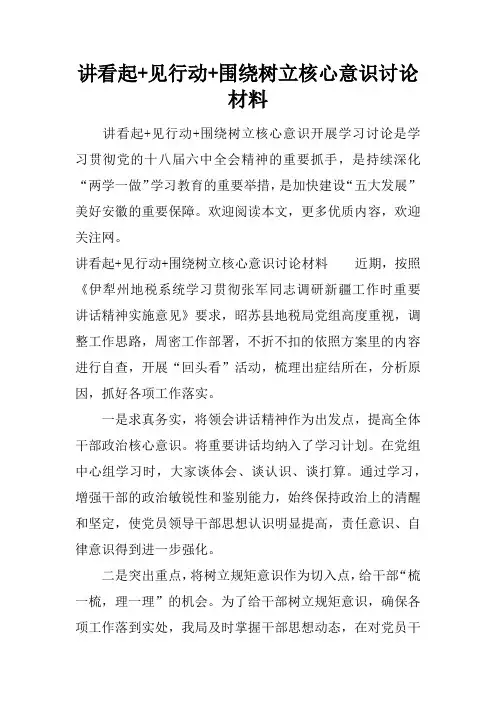 讲看起+见行动+围绕树立核心意识讨论材料

讲看起+见行动+围绕树立核心意识开展学习讨论是学习贯彻党的十八届六中全会精神的重要抓手，是持续深化“两学一做”学习教育的重要举措，是加快建设“五大发展”美好安徽的重要保障。欢迎阅读本文，更多优质内容，欢迎关注网。

讲看起+见行动+围绕树立核心意识讨论材料　　近期，按照《伊犁州地税系统学习贯彻张军同志调研新疆工作时重要讲话精神实施意见》要求，昭苏县地税局党组高度重视，调整工作思路，周密工作部署，不折不扣的依照方案里的内容进行自查，开展“回头看”活动，梳理出症结所在，分析原因，抓好各项工作落实。

一是求真务实，将领会讲话精神作为出发点，提高全体干部政治核心意识。将重要讲话均纳入了学习计划。在党组中心组学习时，大家谈体会、谈认识、谈打算。通过学习，增强干部的政治敏锐性和鉴别能力，始终保持政治上的清醒和坚定，使党员领导干部思想认识明显提高，责任意识、自律意识得到进一步强化。

二是突出重点，将树立规矩意识作为切入点，给干部“梳一梳，理一理”的机会。为了给干部树立规矩意识，确保各项工作落到实处，我局及时掌握干部思想动态，在对党员干